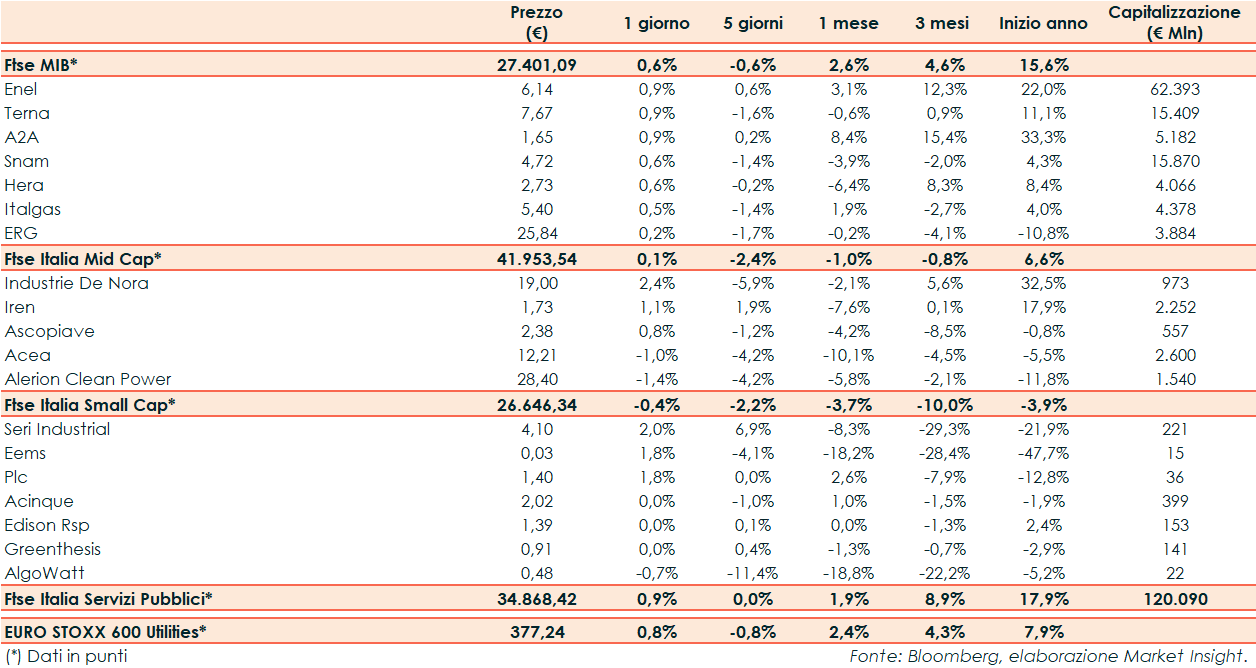 | | Prezzo (€) | 1 giorno | 5 giorni | 1 mese | 3 mesi | Inizio anno | Capitalizzazione (€ Mln) |
|---|---|---|---|---|---|---|---|
| Ftse MIB* | 27.401,09 | 0,6% | -0,6% | 2,6% | 4,6% | 15,6% | |
| Enel | 6,14 | 0,9% | 0,6% | 3,1% | 12,3% | 22,0% | 62.393 |
| Terna | 7,67 | 0,9% | -1,6% | -0,6% | 0,9% | 11,1% | 15.409 |
| A2A | 1,65 | 0,9% | 0,2% | 8,4% | 15,4% | 33,3% | 5.182 |
| Snam | 4,72 | 0,6% | -1,4% | -3,9% | -2,0% | 4,3% | 15.870 |
| Hera | 2,73 | 0,6% | -0,2% | -6,4% | 8,3% | 8,4% | 4.066 |
| Italgas | 5,40 | 0,5% | -1,4% | 1,9% | -2,7% | 4,0% | 4.378 |
| ERG | 25,84 | 0,2% | -1,7% | -0,2% | -4,1% | -10,8% | 3.884 |
| Ftse Italia Mid Cap* | 41.953,54 | 0,1% | -2,4% | -1,0% | -0,8% | 6,6% | |
| Industrie De Nora | 19,00 | 2,4% | -5,9% | -2,1% | 5,6% | 32,5% | 973 |
| Iren | 1,73 | 1,1% | 1,9% | -7,6% | 0,1% | 17,9% | 2.252 |
| Ascopiave | 2,38 | 0,8% | -1,2% | -4,2% | -8,5% | -0,8% | 557 |
| Acea | 12,21 | -1,0% | -4,2% | -10,1% | -4,5% | -5,5% | 2.600 |
| Alerion Clean Power | 28,40 | -1,4% | -4,2% | -5,8% | -2,1% | -11,8% | 1.540 |
| Ftse Italia Small Cap* | 26.646,34 | -0,4% | -2,2% | -3,7% | -10,0% | -3,9% | |
| Seri Industrial | 4,10 | 2,0% | 6,9% | -8,3% | -29,3% | -21,9% | 221 |
| Eems | 0,03 | 1,8% | -4,1% | -18,2% | -28,4% | -47,7% | 15 |
| Plc | 1,40 | 1,8% | 0,0% | 2,6% | -7,9% | -12,8% | 36 |
| Acinque | 2,02 | 0,0% | -1,0% | 1,0% | -1,5% | -1,9% | 399 |
| Edison Rsp | 1,39 | 0,0% | 0,1% | 0,0% | -1,3% | 2,4% | 153 |
| Greenthesis | 0,91 | 0,0% | 0,4% | -1,3% | -0,7% | -2,9% | 141 |
| AlgoWatt | 0,48 | -0,7% | -11,4% | -18,8% | -22,2% | -5,2% | 22 |
| Ftse Italia Servizi Pubblici* | 34.868,42 | 0,9% | 0,0% | 1,9% | 8,9% | 17,9% | 120.090 |
| EURO STOXX 600 Utilities* | 377,24 | 0,8% | -0,8% | 2,4% | 4,3% | 7,9% | |

(*) Dati in punti

Fonte: Bloomberg, elaborazione Market Insight.